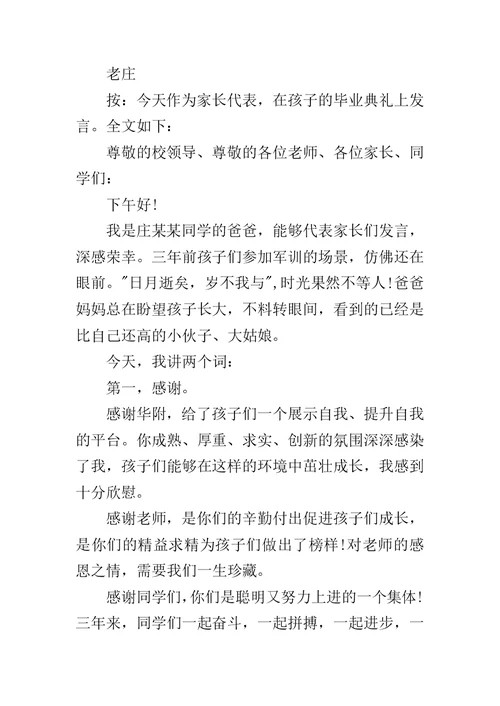 老庄

按：今天作为家长代表，在孩子的毕业典礼上发言。全文如下：

尊敬的校领导、尊敬的各位老师、各位家长、同学们：

下午好！

我是庄某某同学的爸爸，能够代表家长们发言，深感荣幸。三年前孩子们参加军训的场景，仿佛还在眼前。"日月逝矣，岁不我与"，时光果然不等人！爸爸妈妈总在盼望孩子长大，不料转眼间，看到的已经是比自己还高的小伙子、大姑娘。

今天，我讲两个词：

第一，感谢。

感谢华附，给了孩子们一个展示自我、提升自我的平台。你成熟、厚重、求实、创新的氛围深深感染了我，孩子们能够在这样的环境中茁壮成长，我感到十分欣慰。

感谢老师，是你们的辛勤付出促进孩子们成长，是你们的精益求精为孩子们做出了榜样！对老师的感恩之情，需要我们一生珍藏。

感谢同学们，你们是聪明又努力上进的一个集体！三年来，同学们一起奋斗，一起拼搏，一起进步，一